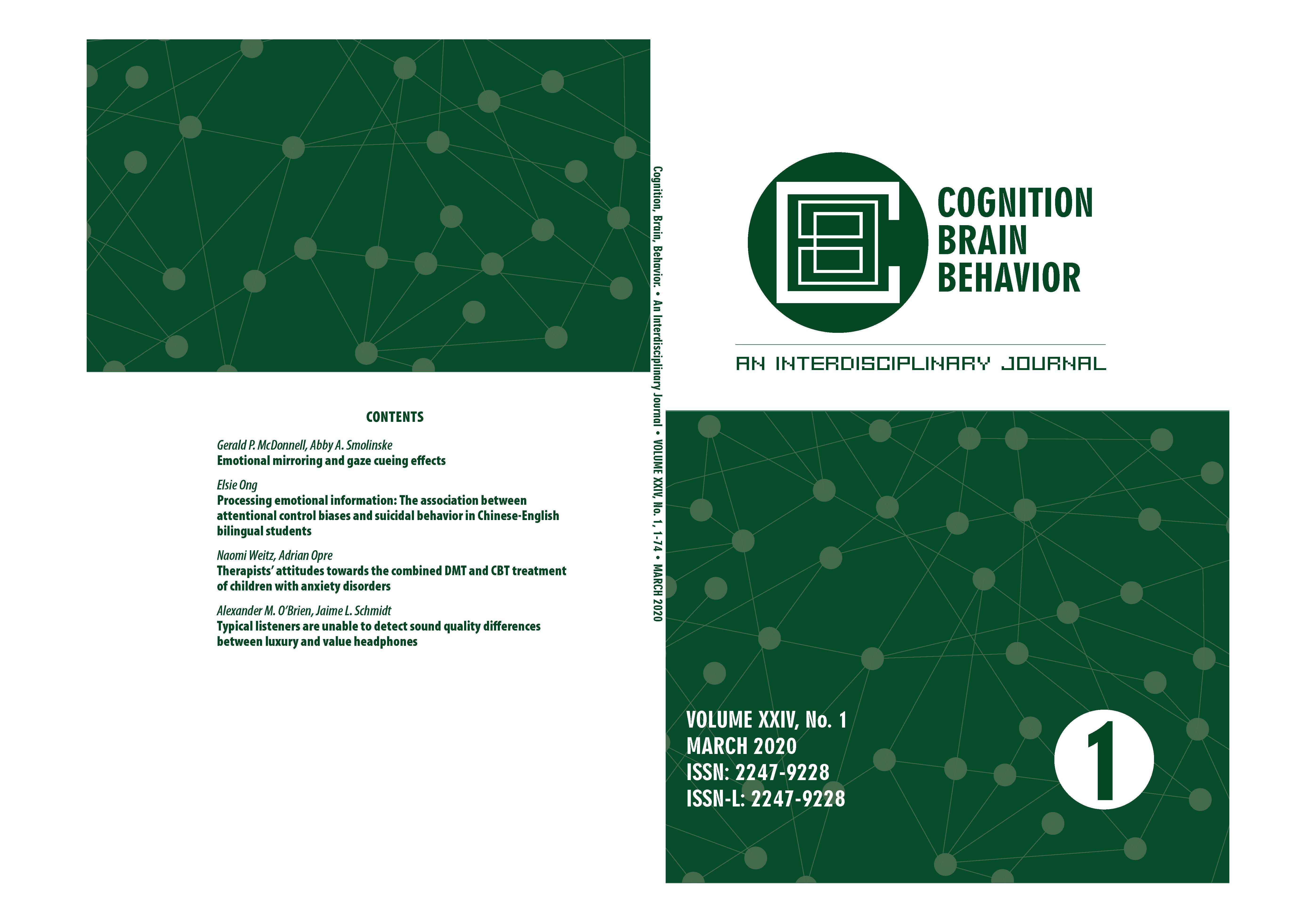 CONTENTS

Gerald P. McDonnell, Abby A. Smolinske
Emotional mirroring and gaze cueing effects

Elsie Ong
Processing emotional information: The association between attentional control biases and suicidal behavior in Chinese-English bilingual students

Naomi Weitz, Adrian Opre
Therapists' attitudes towards the combined DMT and CBT treatment of children with anxiety disorders

Alexander M. O'Brien, Jaime L. Schmidt
Typical listeners are unable to detect sound quality differences between luxury and value headphones

Cognition, Brain, Behavior. • An Interdisciplinary Journal • VOLUME XXIV, No. 1, 1-74 • MARCH 2020

COGNITION
BRAIN
BEHAVIOR

AN INTERDISCIPLINARY JOURNAL

VOLUME XXIV, No. 1
MARCH 2020
ISSN: 2247-9228
ISSN-L: 2247-9228

1